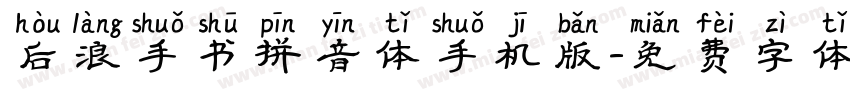 hòu làng shuǒ shū pīn yīn tǐ shuǒ jī bǎn miǎn fèi zì tǐ
后浪手书拼音体手机版-免费字体